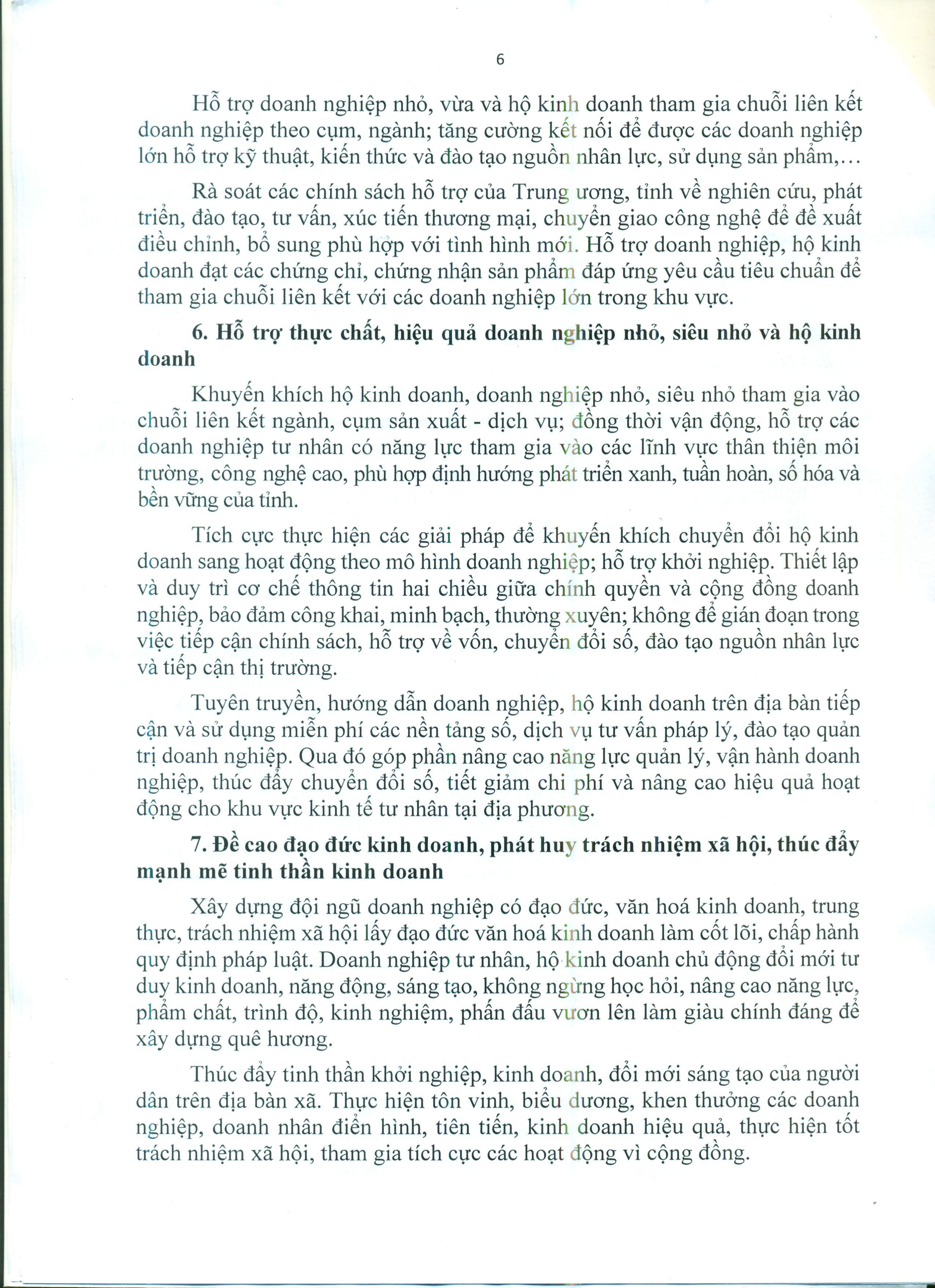 6

Hỗ trợ doanh nghiệp nhỏ, vừa và hộ kinh doanh tham gia chuỗi liên kết doanh nghiệp theo cụm, ngành; tăng cường kết nối để được các doanh nghiệp lớn hỗ trợ kỹ thuật, kiến thức và đào tạo nguồn nhân lực, sử dụng sản phẩm,...

Rà soát các chính sách hỗ trợ của Trung ương, tỉnh về nghiên cứu, phát triển, đào tạo, tư vấn, xúc tiến thương mại, chuyển giao công nghệ để đề xuất điều chỉnh, bổ sung phù hợp với tình hình mới. Hỗ trợ doanh nghiệp, hộ kinh doanh đạt các chứng chỉ, chứng nhận sản phẩm đáp ứng yêu cầu tiêu chuẩn để tham gia chuỗi liên kết với các doanh nghiệp lớn trong khu vực.

6. Hỗ trợ thực chất, hiệu quả doanh nghiệp nhỏ, siêu nhỏ và hộ kinh doanh

Khuyến khích hộ kinh doanh, doanh nghiệp nhỏ, siêu nhỏ tham gia vào chuỗi liên kết ngành, cụm sản xuất - dịch vụ; đồng thời vận động, hỗ trợ các doanh nghiệp tư nhân có năng lực tham gia vào các lĩnh vực thân thiện môi trường, công nghệ cao, phù hợp định hướng phát triển xanh, tuần hoàn, số hóa và bền vững của tỉnh.

Tích cực thực hiện các giải pháp để khuyến khích chuyển đổi hộ kinh doanh sang hoạt động theo mô hình doanh nghiệp; hỗ trợ khởi nghiệp. Thiết lập và duy trì cơ chế thông tin hai chiều giữa chính quyền và cộng đồng doanh nghiệp, bảo đảm công khai, minh bạch, thường xuyên; không để gián đoạn trong việc tiếp cận chính sách, hỗ trợ về vốn, chuyển đổi số, đào tạo nguồn nhân lực và tiếp cận thị trường.

Tuyên truyền, hướng dẫn doanh nghiệp, hộ kinh doanh trên địa bàn tiếp cận và sử dụng miễn phí các nền tảng số, dịch vụ tư vấn pháp lý, đào tạo quản trị doanh nghiệp. Qua đó góp phần nâng cao năng lực quản lý, vận hành doanh nghiệp, thúc đẩy chuyển đổi số, tiết giảm chi phí và nâng cao hiệu quả hoạt động cho khu vực kinh tế tư nhân tại địa phương.

7. Đề cao đạo đức kinh doanh, phát huy trách nhiệm xã hội, thúc đẩy mạnh mẽ tinh thần kinh doanh

Xây dựng đội ngũ doanh nghiệp có đạo đức, văn hoá kinh doanh, trung thực, trách nhiệm xã hội lấy đạo đức văn hoá kinh doanh làm cốt lõi, chấp hành quy định pháp luật. Doanh nghiệp tư nhân, hộ kinh doanh chủ động đổi mới tư duy kinh doanh, năng động, sáng tạo, không ngừng học hỏi, nâng cao năng lực, phẩm chất, trình độ, kinh nghiệm, phấn đấu vươn lên làm giàu chính đáng để xây dựng quê hương.

Thúc đẩy tinh thần khởi nghiệp, kinh doanh, đổi mới sáng tạo của người dân trên địa bàn xã. Thực hiện tôn vinh, biểu dương, khen thưởng các doanh nghiệp, doanh nhân điển hình, tiên tiến, kinh doanh hiệu quả, thực hiện tốt trách nhiệm xã hội, tham gia tích cực các hoạt động vì cộng đồng.